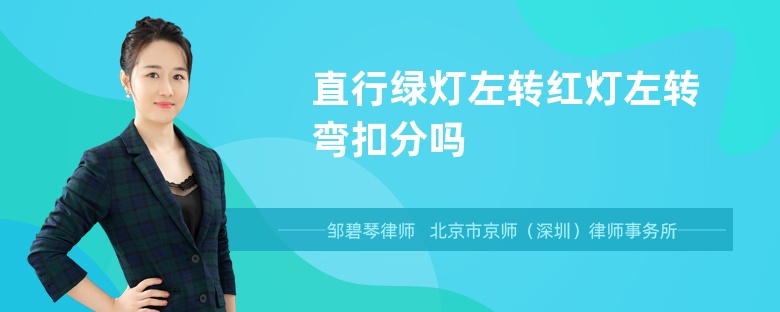 直行绿灯左转红灯左转弯扣分吗

邹碧琴律师 北京市京师（深圳）律师事务所